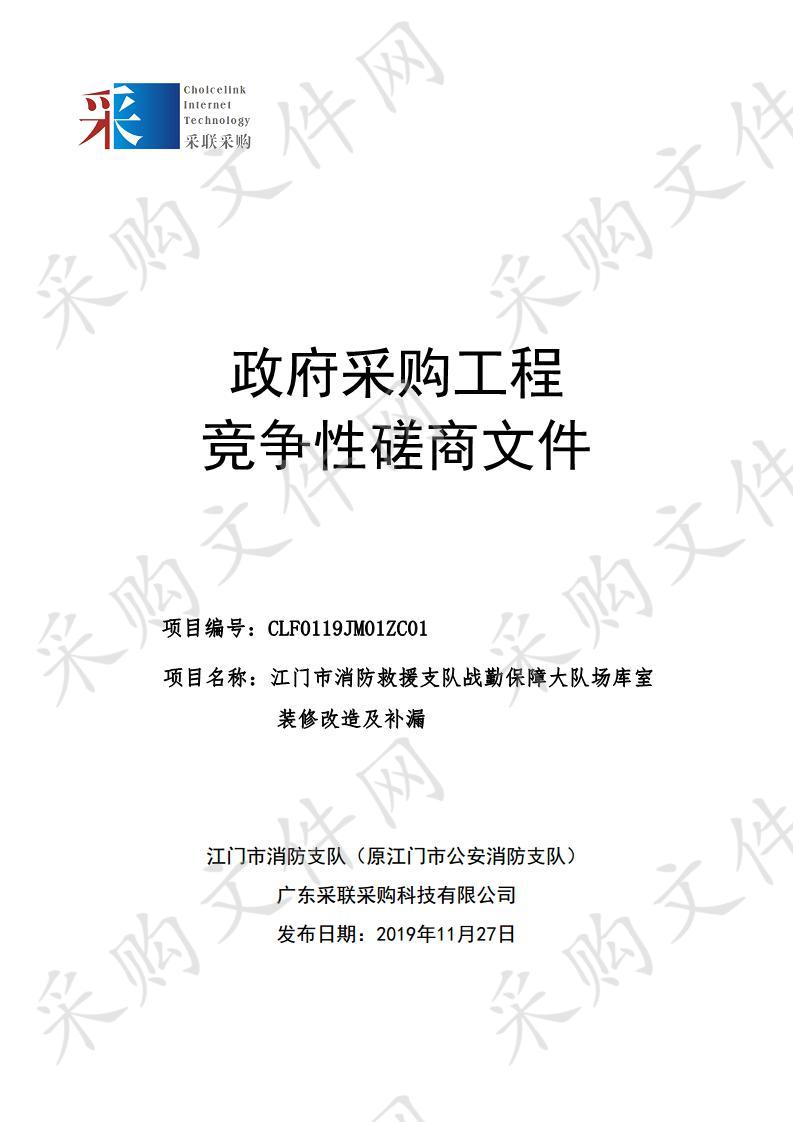 采 Choicelink Internet Technology 采联采购

采购文件网

政府采购工程
竞争性磋商文件

项目编号：CLF0119JM01ZC01

项目名称：江门市消防救援支队战勤保障大队场库室装修改造及补漏

江门市消防支队（原江门市公安消防支队）
广东采联采购科技有限公司
发布日期：2019年11月27日